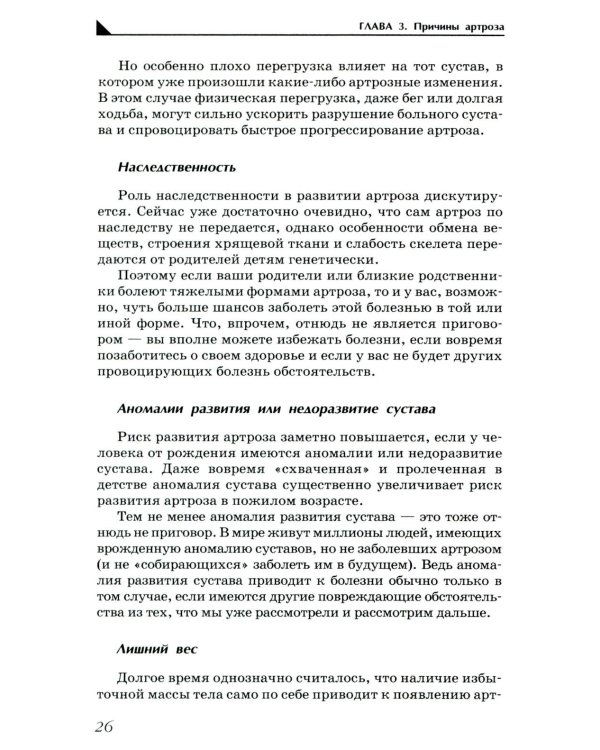 ГЛАВА 3. Причины артроза

Но особенно плохо перегрузка влияет на тот сустав, в котором уже произошли какие-либо артрозные изменения. В этом случае физическая перегрузка, даже бег или долгая ходьба, могут сильно ускорить разрушение больного сустава и спровоцировать быстрое прогрессирование артроза.

Наследственность

Роль наследственности в развитии артроза дискутируется. Сейчас уже достаточно очевидно, что сам артроз по наследству не передается, однако особенности обмена веществ, строения хрящевой ткани и слабость скелета передаются от родителей детям генетически.

Поэтому если ваши родители или близкие родственники болеют тяжелыми формами артроза, то и у вас, возможно, чуть больше шансов заболеть этой болезнью в той или иной форме. Что, впрочем, отнюдь не является приговором — вы вполне можете избежать болезни, если вовремя позаботитесь о своем здоровье и если у вас не будет других провоцирующих болезнь обстоятельств.

Аномалии развития или недоразвитие сустава

Риск развития артроза заметно повышается, если у человека от рождения имеются аномалии или недоразвитие сустава. Даже вовремя «схваченная» и пролеченная в детстве аномалия сустава существенно увеличивает риск развития артроза в пожилом возрасте.

Тем не менее аномалия развития сустава — это тоже отнюдь не приговор. В мире живут миллионы людей, имеющих врожденную аномалию суставов, но не заболевших артрозом (и не «собирающихся» заболеть им в будущем). Ведь аномалия развития сустава приводит к болезни обычно только в том случае, если имеются другие повреждающие обстоятельства из тех, что мы уже рассмотрели и рассмотрим дальше.

Лишний вес

Долгое время однозначно считалось, что наличие избыточной массы тела само по себе приводит к появлению арт-

26